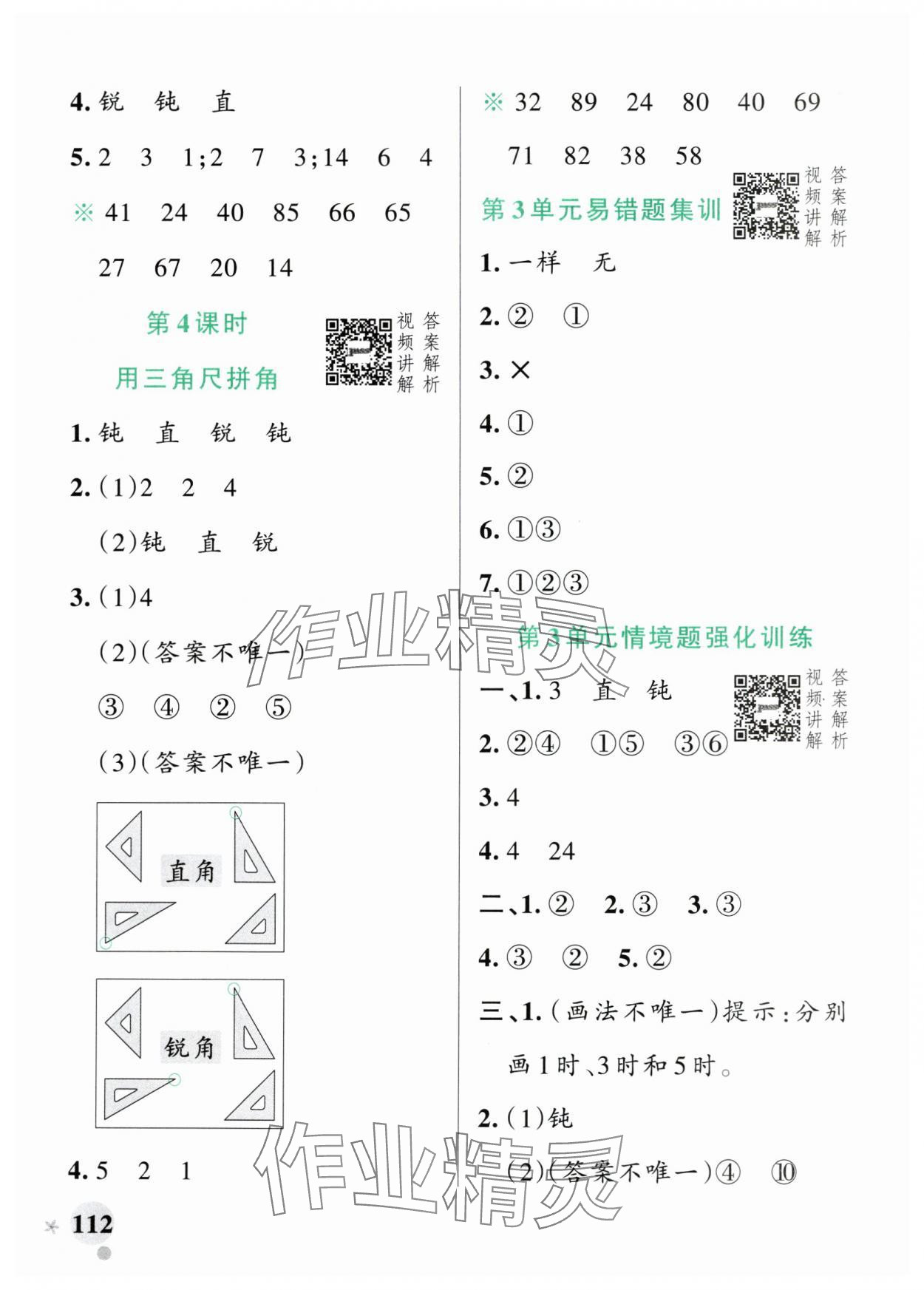 4. 锐　钝　直

5. 2　3　1;2　7　3;14　6　4

※ 41　24　40　85　66　65

27　67　20　14

第4课时

用三角尺拼角

视频讲解　答案解析

1. 钝　直　锐　钝

2. (1)2　2　4

(2)钝　直　锐

3. (1)4

(2)(答案不唯一)

③　④　②　⑤

(3)(答案不唯一)

直角

锐角

4. 5　2　1

112

※ 32　89　24　80　40　69

71　82　38　58

第3单元易错题集训

视频讲解　答案解析

1. 一样　无

2. ②　①

3. ×

4. ①

5. ②

6. ①③

7. ①②③

第3单元情境题强化训练

视频讲解　答案解析

一、1. 3　直　钝

2. ②④　①⑤　③⑥

3. 4

4. 4　24

二、1. ②　2. ③　3. ③

4. ③　②　5. ②

三、1. (画法不唯一)提示:分别画1时、3时和5时。

2. (1)钝

(2)(答案不唯一)④　⑩

作业精灵

作业精灵